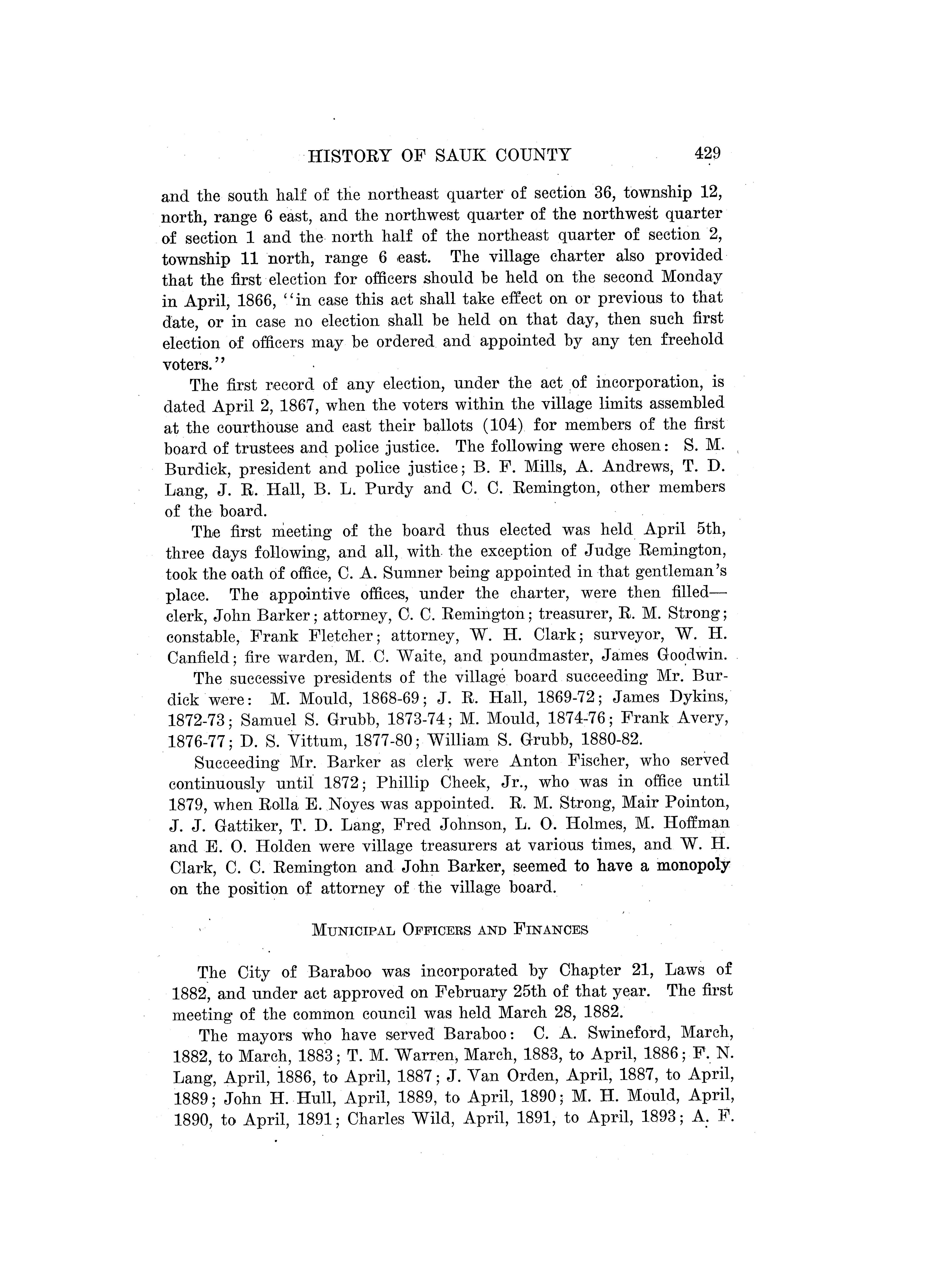 HISTORY OF SAUK COUNTY 429

and the south half of the northeast quarter of section 36, township 12, north, range 6 east, and the northwest quarter of the northwest quarter of section 1 and the north half of the northeast quarter of section 2, township 11 north, range 6 east. The village charter also provided that the first election for officers should be held on the second Monday in April, 1866, "in case this act shall take effect on or previous to that date, or in case no election shall be held on that day, then such first election of officers may be ordered and appointed by any ten freehold voters."

The first record of any election, under the act of incorporation, is dated April 2, 1867, when the voters within the village limits assembled at the courthouse and cast their ballots (104) for members of the first board of trustees and police justice. The following were chosen: S. M. Burdick, president and police justice; B. F. Mills, A. Andrews, T. D. Lang, J. R. Hall, B. L. Purdy and C. C. Remington, other members of the board.

The first meeting of the board thus elected was held April 5th, three days following, and all, with the exception of Judge Remington, took the oath of office, C. A. Sumner being appointed in that gentleman's place. The appointive offices, under the charter, were then filled—clerk, John Barker; attorney, C. C. Remington; treasurer, R. M. Strong; constable, Frank Fletcher; attorney, W. H. Clark; surveyor, W. H. Canfield; fire warden, M. C. Waite, and poundmaster, James Goodwin.

The successive presidents of the village board succeeding Mr. Burdick were: M. Mould, 1868-69; J. R. Hall, 1869-72; James Dykins, 1872-73; Samuel S. Grubb, 1873-74; M. Mould, 1874-76; Frank Avery, 1876-77; D. S. Vittum, 1877-80; William S. Grubb, 1880-82.

Succeeding Mr. Barker as clerk were Anton Fischer, who served continuously until 1872; Phillip Cheek, Jr., who was in office until 1879, when Rolla E. Noyes was appointed. R. M. Strong, Mair Pointon, J. J. Gattiker, T. D. Lang, Fred Johnson, L. O. Holmes, M. Hoffman and E. O. Holden were village treasurers at various times, and W. H. Clark, C. C. Remington and John Barker, seemed to have a monopoly on the position of attorney of the village board.

MUNICIPAL OFFICERS AND FINANCES

The City of Baraboo was incorporated by Chapter 21, Laws of 1882, and under act approved on February 25th of that year. The first meeting of the common council was held March 28, 1882.

The mayors who have served Baraboo: C. A. Swineford, March, 1882, to March, 1883; T. M. Warren, March, 1883, to April, 1886; F. N. Lang, April, 1886, to April, 1887; J. Van Orden, April, 1887, to April, 1889; John H. Hull, April, 1889, to April, 1890; M. H. Mould, April, 1890, to April, 1891; Charles Wild, April, 1891, to April, 1893; A. F.